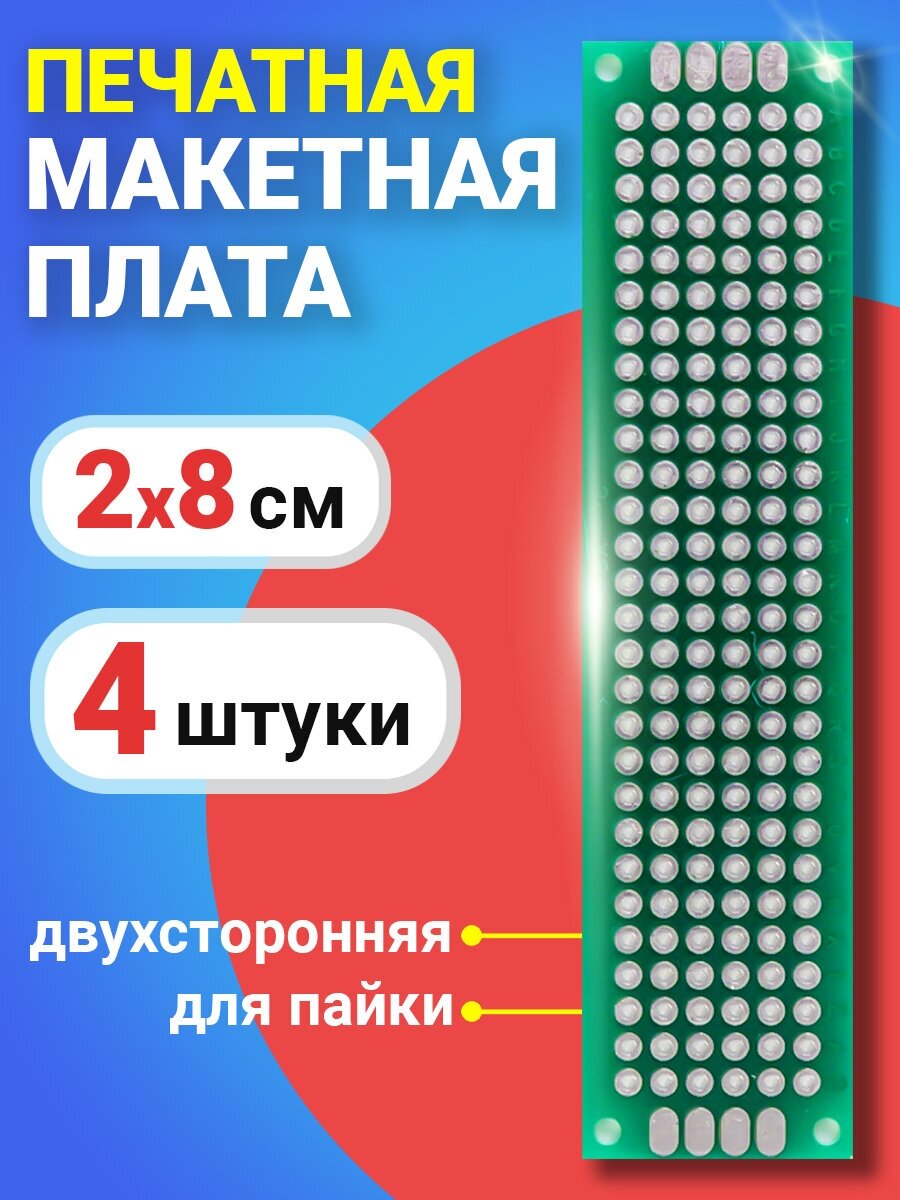 ПЕЧАТНАЯ МАКЕТНАЯ ПЛАТА

2x8 см

4 штуки

двухсторонняя

для пайки